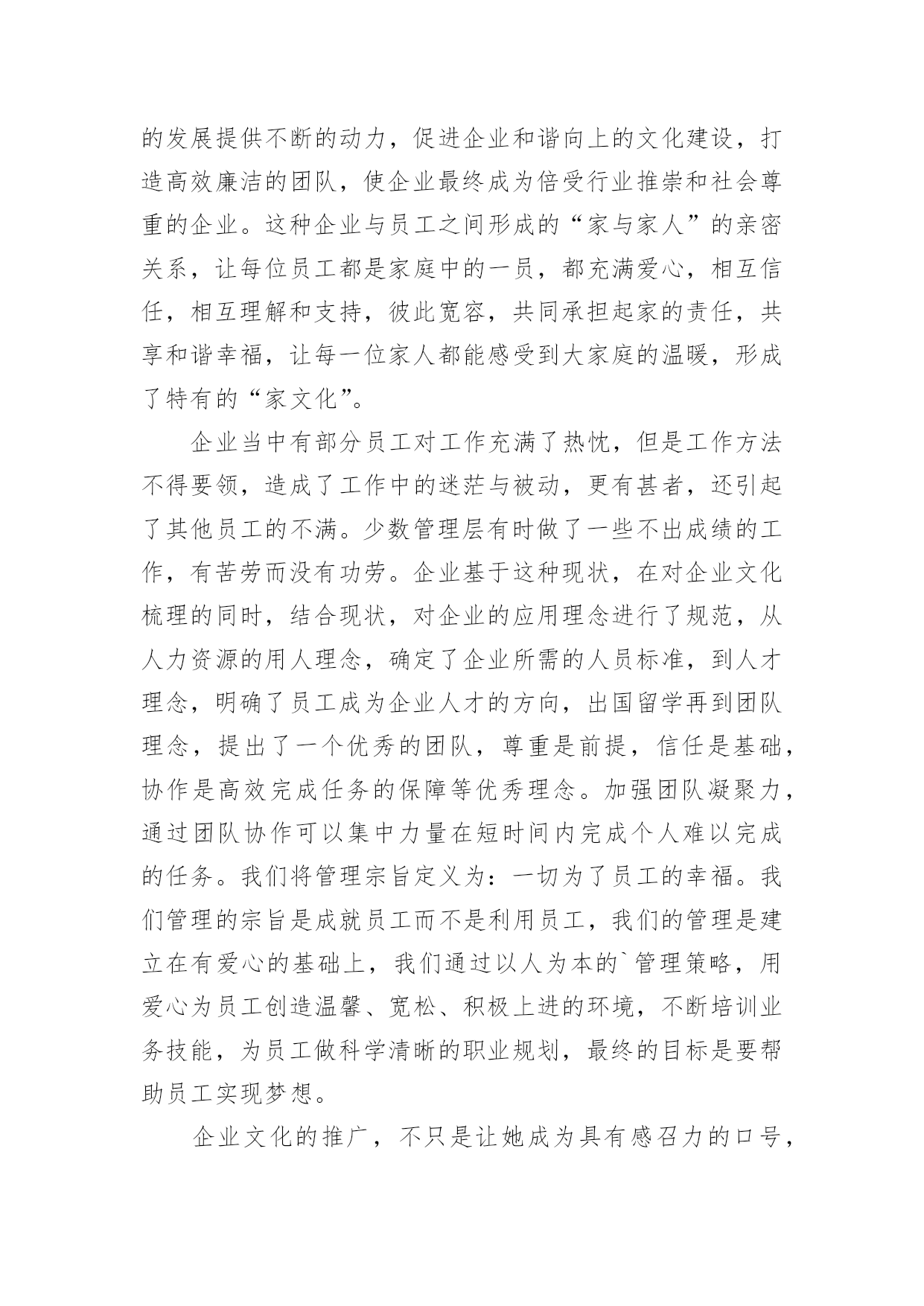 的发展提供不断的动力，促进企业和谐向上的文化建设，打造高效廉洁的团队，使企业最终成为倍受行业推崇和社会尊重的企业。这种企业与员工之间形成的“家与家人”的亲密关系，让每位员工都是家庭中的一员，都充满爱心，相互信任，相互理解和支持，彼此宽容，共同承担起家的责任，共享和谐幸福，让每一位家人都能感受到大家庭的温暖，形成了特有的“家文化”。

企业当中有部分员工对工作充满了热忱，但是工作方法不得要领，造成了工作中的迷茫与被动，更有甚者，还引起了其他员工的不满。少数管理层有时做了一些不出成绩的工作，有苦劳而没有功劳。企业基于这种现状，在对企业文化梳理的同时，结合现状，对企业的应用理念进行了规范，从人力资源的用人理念，确定了企业所需的人员标准，到人才理念，明确了员工成为企业人才的方向，出国留学再到团队理念，提出了一个优秀的团队，尊重是前提，信任是基础，协作是高效完成任务的保障等优秀理念。加强团队凝聚力，通过团队协作可以集中力量在短时间内完成个人难以完成的任务。我们将管理宗旨定义为：一切为了员工的幸福。我们管理的宗旨是成就员工而不是利用员工，我们的管理是建立在有爱心的基础上，我们通过以人为本的`管理策略，用爱心为员工创造温馨、宽松、积极上进的环境，不断培训业务技能，为员工做科学清晰的职业规划，最终的目标是要帮助员工实现梦想。

企业文化的推广，不只是让她成为具有感召力的口号，